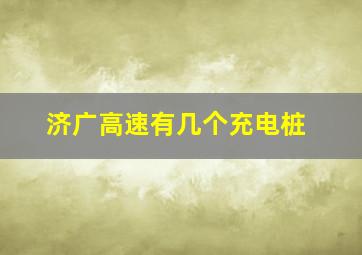 济广高速有几个充电桩